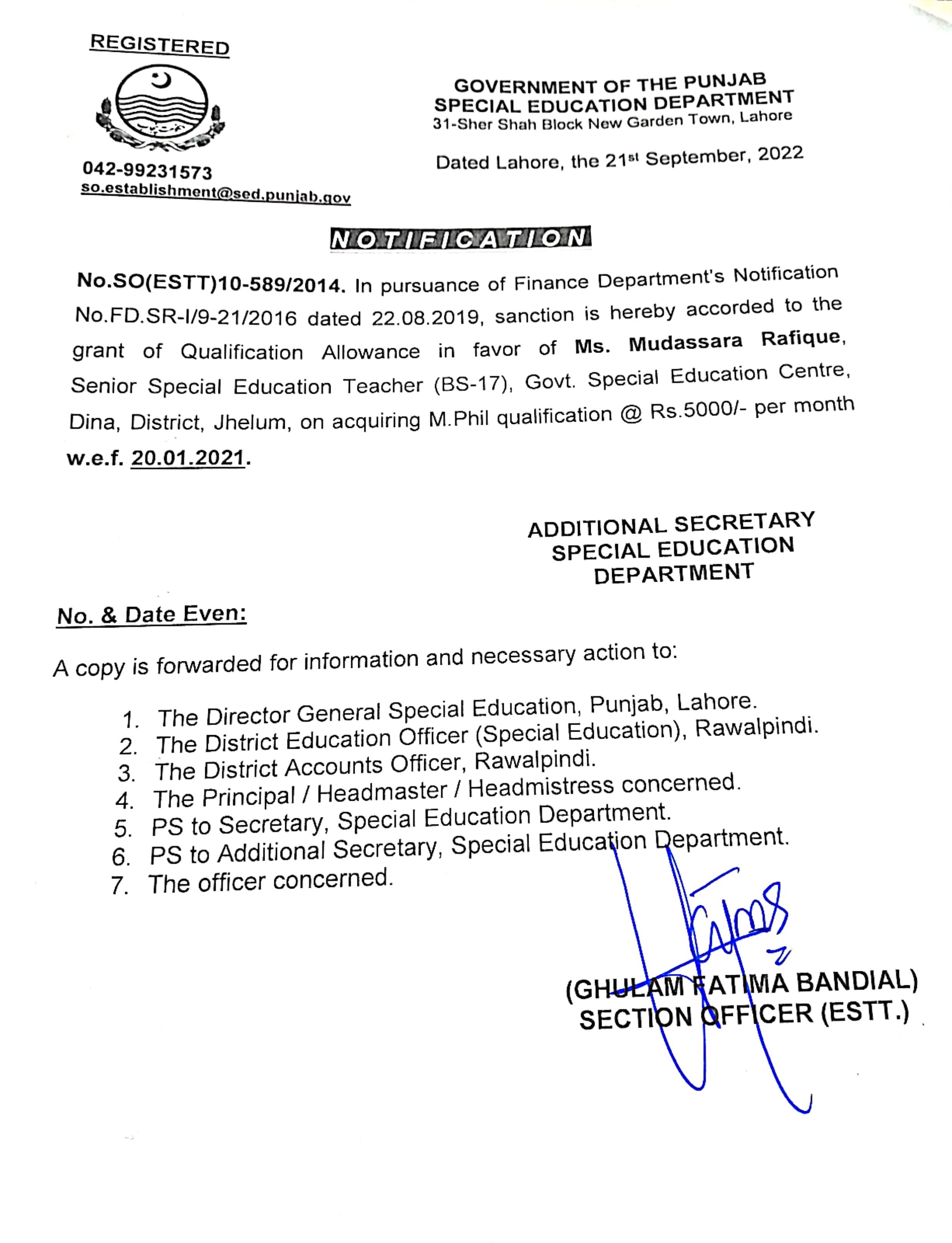 REGISTERED

042-99231573
so.establishment@sed.punjab.gov

GOVERNMENT OF THE PUNJAB
SPECIAL EDUCATION DEPARTMENT
31-Sher Shah Block New Garden Town, Lahore

Dated Lahore, the 21st September, 2022

NOTIFICATION

No.SO(ESTT)10-589/2014. In pursuance of Finance Department's Notification No.FD.SR-I/9-21/2016 dated 22.08.2019, sanction is hereby accorded to the grant of Qualification Allowance in favor of Ms. Mudassara Rafique, Senior Special Education Teacher (BS-17), Govt. Special Education Centre, Dina, District, Jhelum, on acquiring M.Phil qualification @ Rs.5000/- per month w.e.f. 20.01.2021.

ADDITIONAL SECRETARY
SPECIAL EDUCATION
DEPARTMENT

No. & Date Even:

A copy is forwarded for information and necessary action to:

1. The Director General Special Education, Punjab, Lahore.
2. The District Education Officer (Special Education), Rawalpindi.
3. The District Accounts Officer, Rawalpindi.
4. The Principal / Headmaster / Headmistress concerned.
5. PS to Secretary, Special Education Department.
6. PS to Additional Secretary, Special Education Department.
7. The officer concerned.

(GHULAM FATIMA BANDIAL)
SECTION OFFICER (ESTT.)